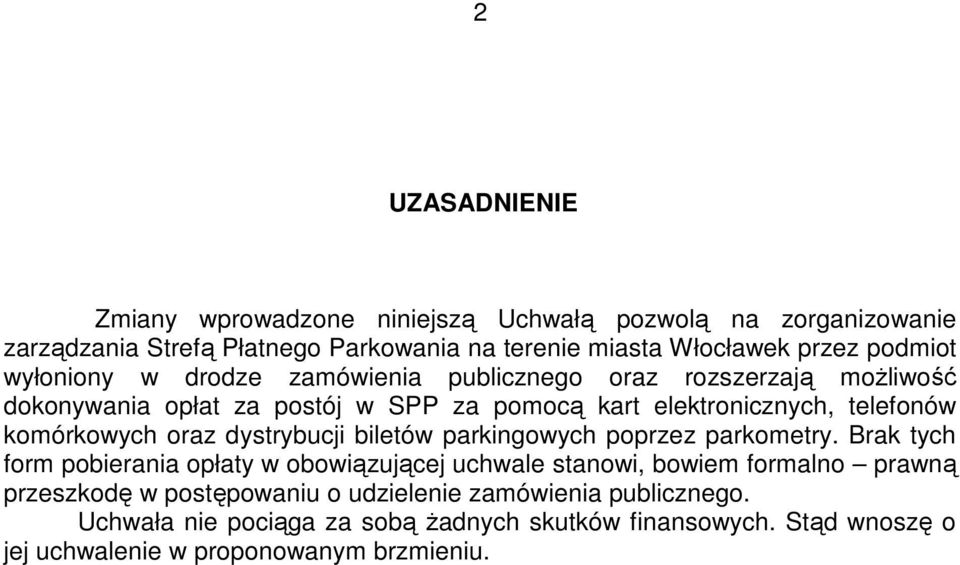 2

UZASADNIENIE

Zmiany wprowadzone niniejszą Uchwałą pozwolą na zorganizowanie zarządzania Strefą Płatnego Parkowania na terenie miasta Włocławek przez podmiot wyłoniony w drodze zamówienia publicznego oraz rozszerzają możliwość dokonywania opłat za postój w SPP za pomocą kart elektronicznych, telefonów komórkowych oraz dystrybucji biletów parkingowych poprzez parkometry. Brak tych form pobierania opłaty w obowiązującej uchwale stanowi, bowiem formalno – prawną przeszkodę w postępowaniu o udzielenie zamówienia publicznego.

Uchwała nie pociąga za sobą żadnych skutków finansowych. Stąd wnoszę o jej uchwalenie w proponowanym brzmieniu.